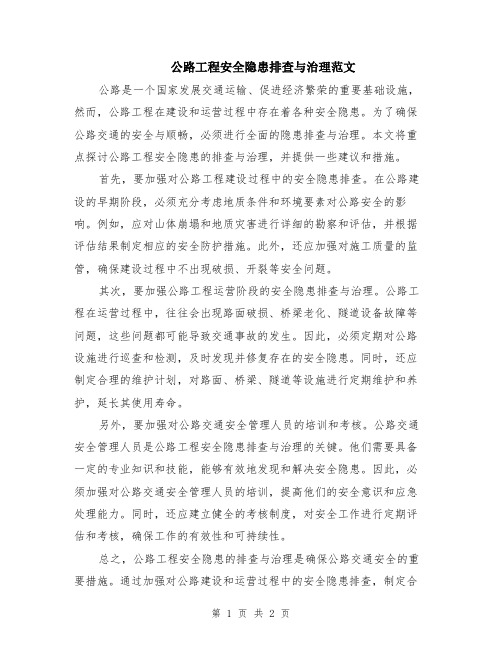 公路工程安全隐患排查与治理范文

公路是一个国家发展交通运输、促进经济繁荣的重要基础设施，然而，公路工程在建设和运营过程中存在着各种安全隐患。为了确保公路交通的安全与顺畅，必须进行全面的隐患排查与治理。本文将重点探讨公路工程安全隐患的排查与治理，并提供一些建议和措施。

首先，要加强对公路工程建设过程中的安全隐患排查。在公路建设的早期阶段，必须充分考虑地质条件和环境要素对公路安全的影响。例如，应对山体崩塌和地质灾害进行详细的勘察和评估，并根据评估结果制定相应的安全防护措施。此外，还应加强对施工质量的监管，确保建设过程中不出现破损、开裂等安全问题。

其次，要加强公路工程运营阶段的安全隐患排查与治理。公路工程在运营过程中，往往会出现路面破损、桥梁老化、隧道设备故障等问题，这些问题都可能导致交通事故的发生。因此，必须定期对公路设施进行巡查和检测，及时发现并修复存在的安全隐患。同时，还应制定合理的维护计划，对路面、桥梁、隧道等设施进行定期维护和养护，延长其使用寿命。

另外，要加强对公路交通安全管理人员的培训和考核。公路交通安全管理人员是公路工程安全隐患排查与治理的关键。他们需要具备一定的专业知识和技能，能够有效地发现和解决安全隐患。因此，必须加强对公路交通安全管理人员的培训，提高他们的安全意识和应急处理能力。同时，还应建立健全的考核制度，对安全工作进行定期评估和考核，确保工作的有效性和可持续性。

总之，公路工程安全隐患的排查与治理是确保公路交通安全的重要措施。通过加强对公路建设和运营过程中的安全隐患排查，制定合

第 1 页 共 2 页